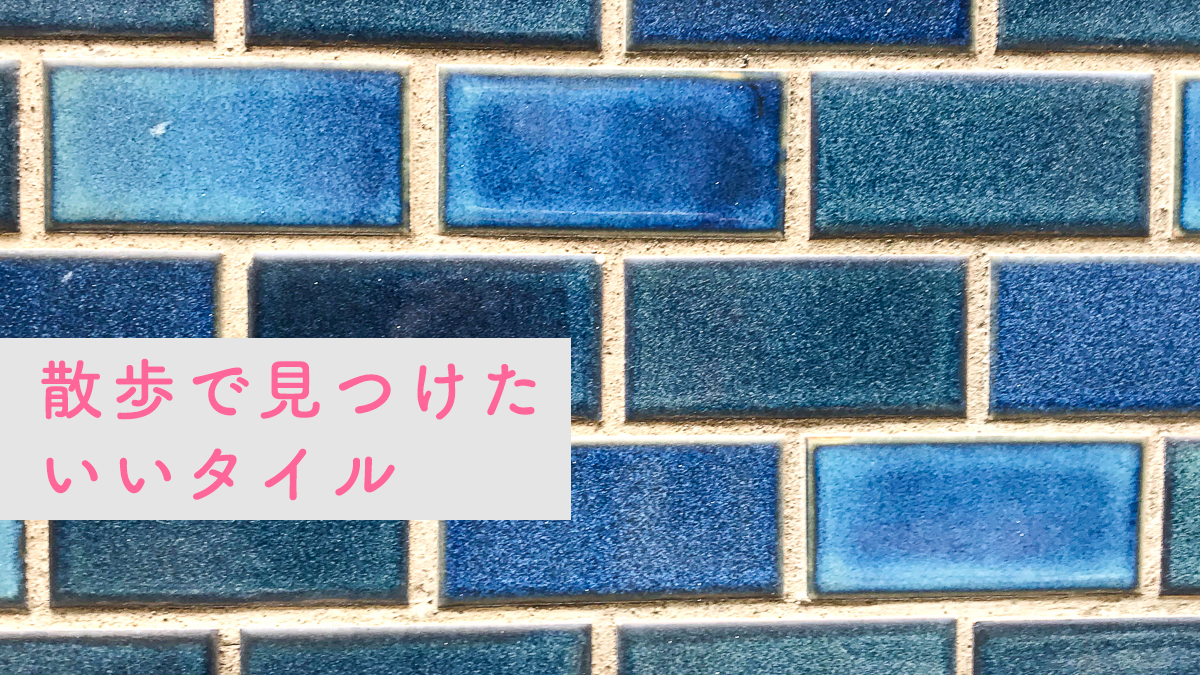 散歩で見つけた
いいタイル